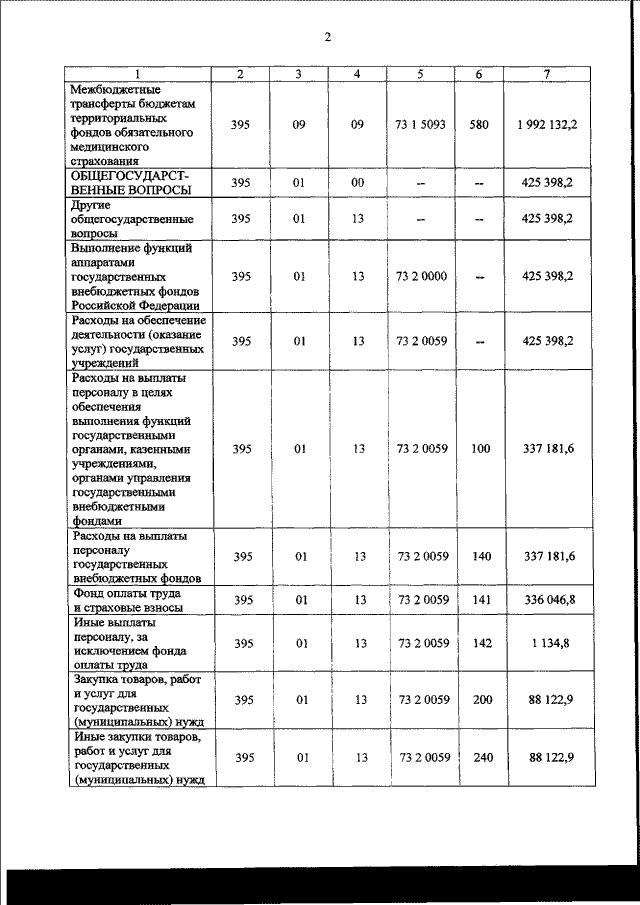 2

| 1 | 2 | 3 | 4 | 5 | 6 | 7 |
|---|---|---|---|---|---|---|
| Межбюджетные трансферты бюджетам территориальных фондов обязательного медицинского страхования | 395 | 09 | 09 | 73 1 5093 | 580 | 1 992 132,2 |
| ОБЩЕГОСУДАРСТВЕННЫЕ ВОПРОСЫ | 395 | 01 | 00 | -- | -- | 425 398,2 |
| Другие общегосударственные вопросы | 395 | 01 | 13 | -- | -- | 425 398,2 |
| Выполнение функций аппаратами государственных внебюджетных фондов Российской Федерации | 395 | 01 | 13 | 73 2 0000 | -- | 425 398,2 |
| Расходы на обеспечение деятельности (оказание услуг) государственных учреждений | 395 | 01 | 13 | 73 2 0059 | -- | 425 398,2 |
| Расходы на выплаты персоналу в целях обеспечения выполнения функций государственными органами, казенными учреждениями, органами управления государственными внебюджетными фондами | 395 | 01 | 13 | 73 2 0059 | 100 | 337 181,6 |
| Расходы на выплаты персоналу государственных внебюджетных фондов | 395 | 01 | 13 | 73 2 0059 | 140 | 337 181,6 |
| Фонд оплаты труда и страховые взносы | 395 | 01 | 13 | 73 2 0059 | 141 | 336 046,8 |
| Иные выплаты персоналу, за исключением фонда оплаты труда | 395 | 01 | 13 | 73 2 0059 | 142 | 1 134,8 |
| Закупка товаров, работ и услуг для государственных (муниципальных) нужд | 395 | 01 | 13 | 73 2 0059 | 200 | 88 122,9 |
| Иные закупки товаров, работ и услуг для государственных (муниципальных) нужд | 395 | 01 | 13 | 73 2 0059 | 240 | 88 122,9 |